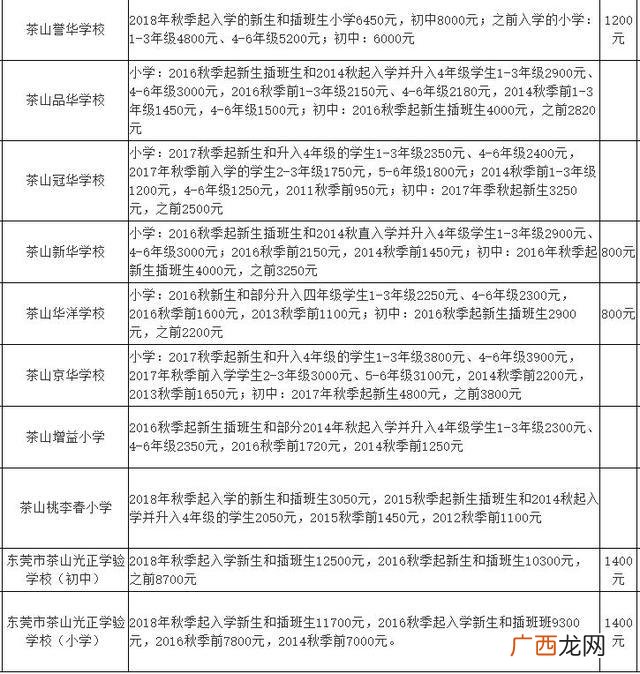 | | | |
|---|---|---|
| 茶山誉华学校 | 2018年秋季起入学的新生和插班生小学6450元，初中8000元；之前入学的小学：1-3年级4800元、4-6年级5200元；初中：6000元 | 1200元 |
| 茶山品华学校 | 小学：2016秋季起新生插班生和2014秋起入学并升入4年级学生1-3年级2900元、4-6年级3000元，2016秋季前1-3年级2150元、4-6年级2180元，2014秋季前1-3年级1450元，4-6年级1500元；初中：2016秋季起新生插班生4000元，之前2820元 | |
| 茶山冠华学校 | 小学：2017秋季起新生和升入4年级的学生1-3年级2350元、4-6年级2400元，2017年秋季前入学的学生2-3年级1750元，5-6年级1800元；2014秋季前1-3年级1200元，4-6年级1250元，2011秋季前950元；初中：2017年季秋起新生3250元，之前2500元 | |
| 茶山新华学校 | 小学：2016秋季起新生插班生和2014秋直入学并升入4年级学生1-3年级2900元、4-6年级3000元；2016秋季前2150元，2014秋季前1450元；初中：2016年秋季起新生插班生4000元，之前3250元 | 800元 |
| 茶山华洋学校 | 小学：2016秋新生和部分升入四年级学生1-3年级2250元、4-6年级2300元，2016秋季前1600元，2013秋季前1100元；初中：2016秋季起新生插班生2900元，之前2200元 | 800元 |
| 茶山京华学校 | 小学：2017秋季起新生和升入4年级的学生1-3年级3800元、4-6年级3900元，2017年秋季前入学学生2-3年级3000元、5-6年级3100元，2014秋季前2200元，2013秋季前1650元；初中：2017年秋季起新生4800元，之前3800元 | |
| 茶山增益小学 | 2016秋季起新生插班生和部分2014年秋起入学并升入4年级学生1-3年级2300元、4-6年级2350元，2016秋季前1720元，2014秋季前1250元 | |
| 茶山桃李春小学 | 2018年秋季起入学的新生和插班生3050元，2015秋季起新生插班生和2014秋起入学并升入4年级的学生2050元，2015秋季前1450元，2012秋季前1100元 | |
| 东莞市茶山光正学验学校（初中） | 2018年秋季起入学新生和插班生12500元，2016秋季起新生和插班生10300元，之前8700元 | 1400元 |
| 东莞市茶山光正学验学校（小学） | 2018年秋季起入学新生和插班生11700元，2016秋季起入学新生和插班班9300元，2016秋季前7800元，2014秋季前7000元。 | 1400元 |

广西龙网